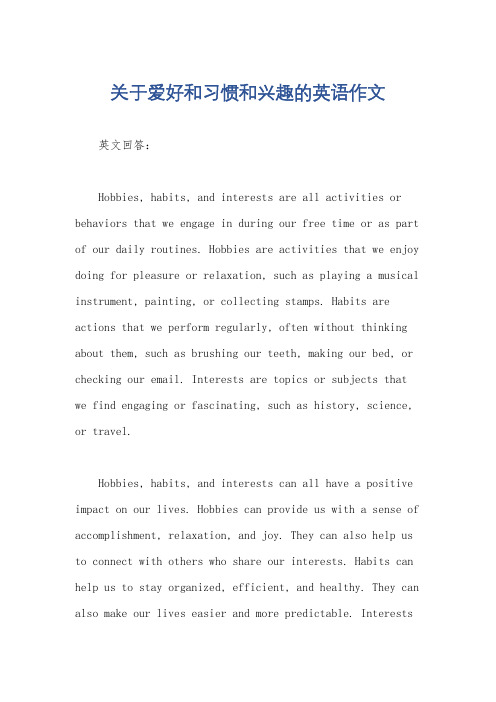 关于爱好和习惯和兴趣的英语作文

英文回答：

Hobbies, habits, and interests are all activities or behaviors that we engage in during our free time or as part of our daily routines. Hobbies are activities that we enjoy doing for pleasure or relaxation, such as playing a musical instrument, painting, or collecting stamps. Habits are actions that we perform regularly, often without thinking about them, such as brushing our teeth, making our bed, or checking our email. Interests are topics or subjects that we find engaging or fascinating, such as history, science, or travel.

Hobbies, habits, and interests can all have a positive impact on our lives. Hobbies can provide us with a sense of accomplishment, relaxation, and joy. They can also help us to connect with others who share our interests. Habits can help us to stay organized, efficient, and healthy. They can also make our lives easier and more predictable. Interests